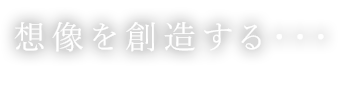 想像を創造する・・・